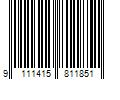 9 111415 811851